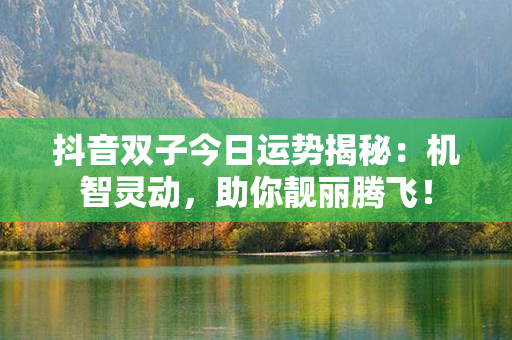 抖音双子今日运势揭秘：机智灵动，助你靓丽腾飞！